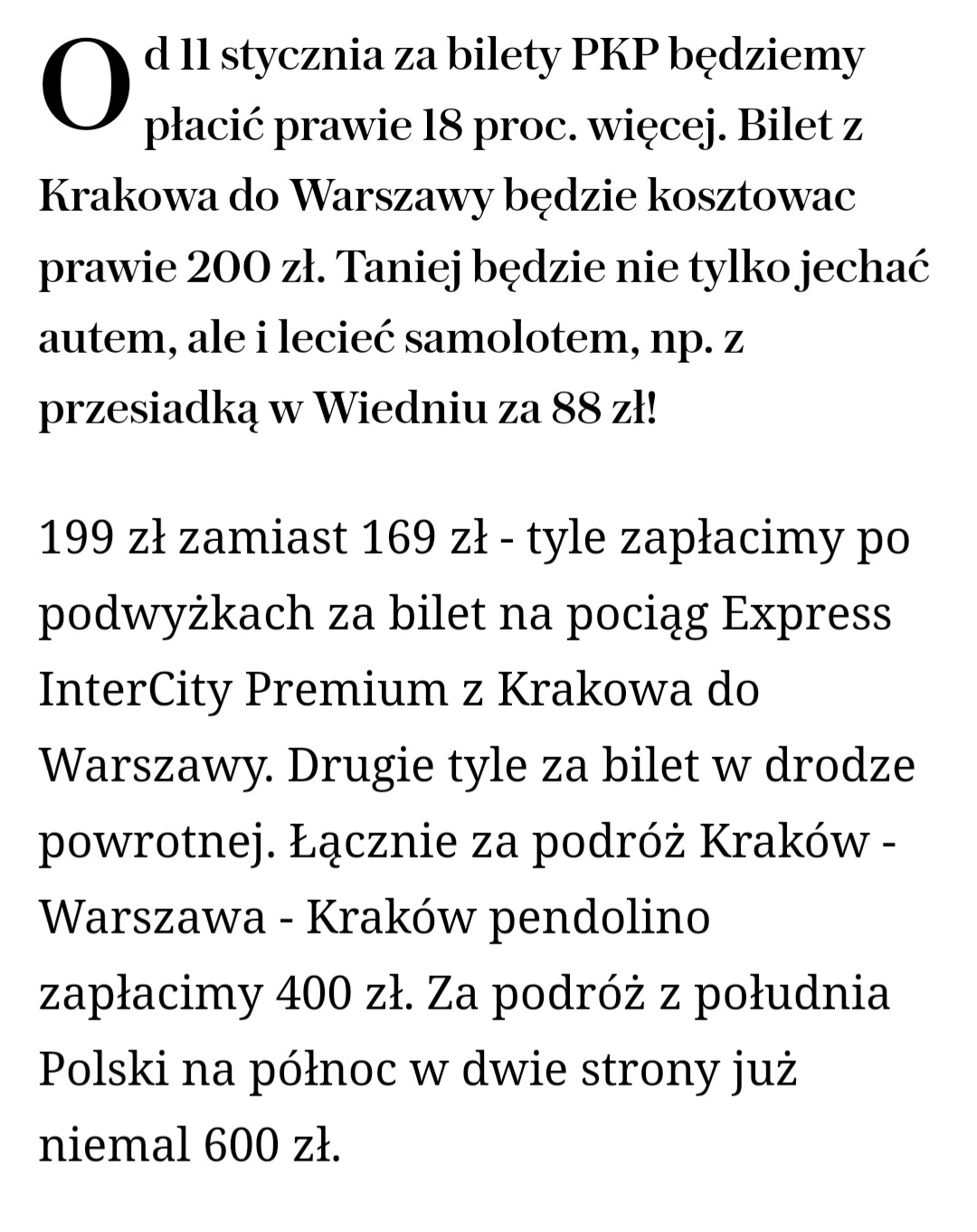 Od 11 stycznia za bilety PKP będziemy płacić prawie 18 proc. więcej. Bilet z Krakowa do Warszawy będzie kosztowac prawie 200 zł. Taniej będzie nie tylko jechać autem, ale i lecieć samolotem, np. z przesiadką w Wiedniu za 88 zł!

199 zł zamiast 169 zł - tyle zapłacimy po podwyżkach za bilet na pociąg Express InterCity Premium z Krakowa do Warszawy. Drugie tyle za bilet w drodze powrotnej. Łącznie za podróż Kraków - Warszawa - Kraków pendolino zapłacimy 400 zł. Za podróż z południa Polski na północ w dwie strony już niemal 600 zł.